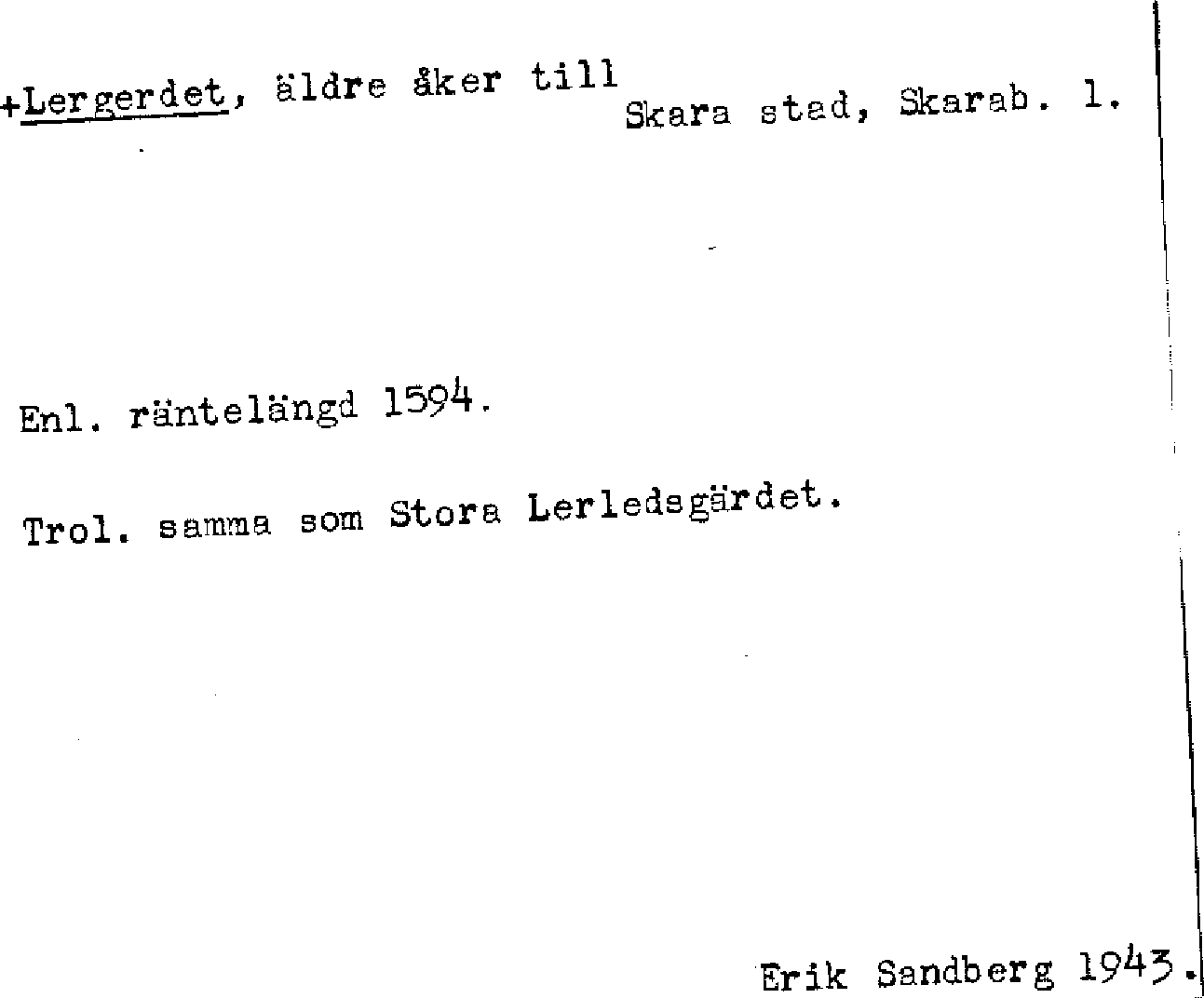 +Lergerdet, äldre åker till Skara stad, Skarab. l.

Enl. räntelängd 1594.

Trol. samma som Stora Lerledsgärdet.

Erik Sandberg 1943.